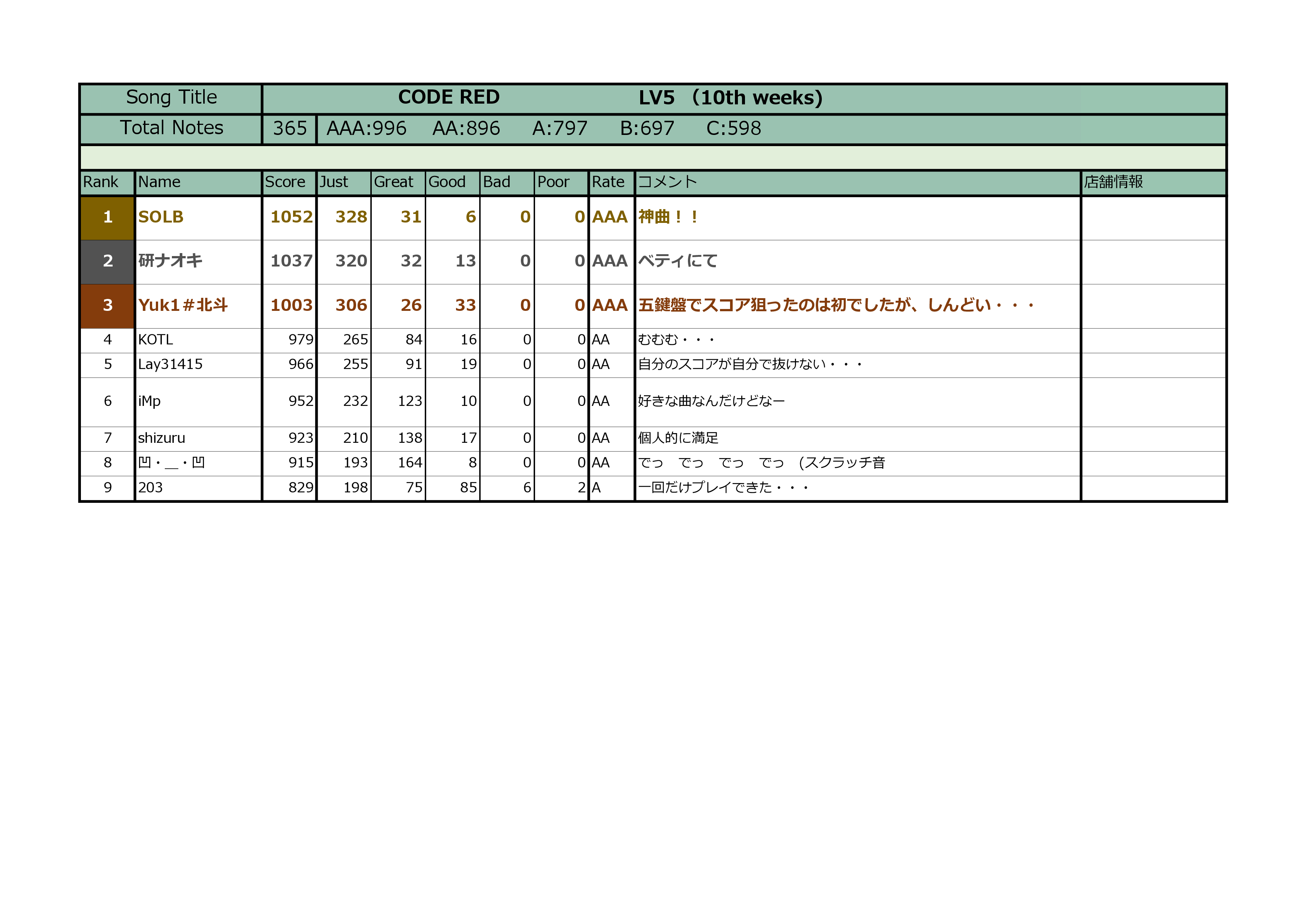 | Song Title | CODE RED LV5 （10th weeks） |
|---|---|
| Total Notes | 365 AAA:996 AA:896 A:797 B:697 C:598 |

| Rank | Name | Score | Just | Great | Good | Bad | Poor | Rate | コメント | 店舗情報 |
|---|---|---|---|---|---|---|---|---|---|---|
| 1 | SOLB | 1052 | 328 | 31 | 6 | 0 | 0 | AAA | 神曲！！ | |
| 2 | 研ナオキ | 1037 | 320 | 32 | 13 | 0 | 0 | AAA | ベティにて | |
| 3 | Yuk1＃北斗 | 1003 | 306 | 26 | 33 | 0 | 0 | AAA | 五鍵盤でスコア狙ったのは初でしたが、しんどい・・・ | |
| 4 | KOTL | 979 | 265 | 84 | 16 | 0 | 0 | AA | むむむ・・・ | |
| 5 | Lay31415 | 966 | 255 | 91 | 19 | 0 | 0 | AA | 自分のスコアが自分で抜けない・・・ | |
| 6 | iMp | 952 | 232 | 123 | 10 | 0 | 0 | AA | 好きな曲なんだけどなー | |
| 7 | shizuru | 923 | 210 | 138 | 17 | 0 | 0 | AA | 個人的に満足 | |
| 8 | 凹・＿・凹 | 915 | 193 | 164 | 8 | 0 | 0 | AA | でっ　でっ　でっ　でっ　(スクラッチ音 | |
| 9 | 203 | 829 | 198 | 75 | 85 | 6 | 2 | A | 一回だけプレイできた・・・ | |